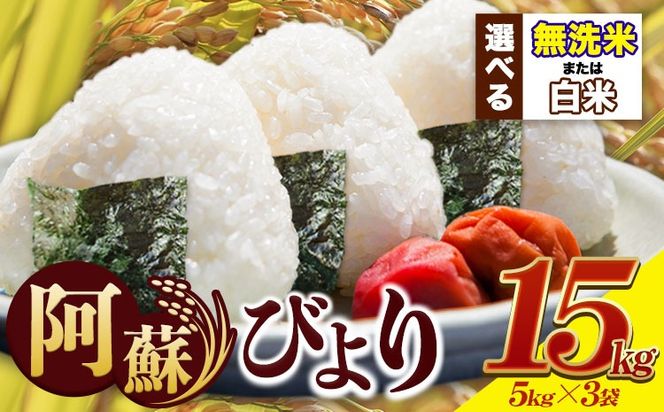 選べる
無洗米
または
白米

阿蘇
びより
15kg
5kg×3袋